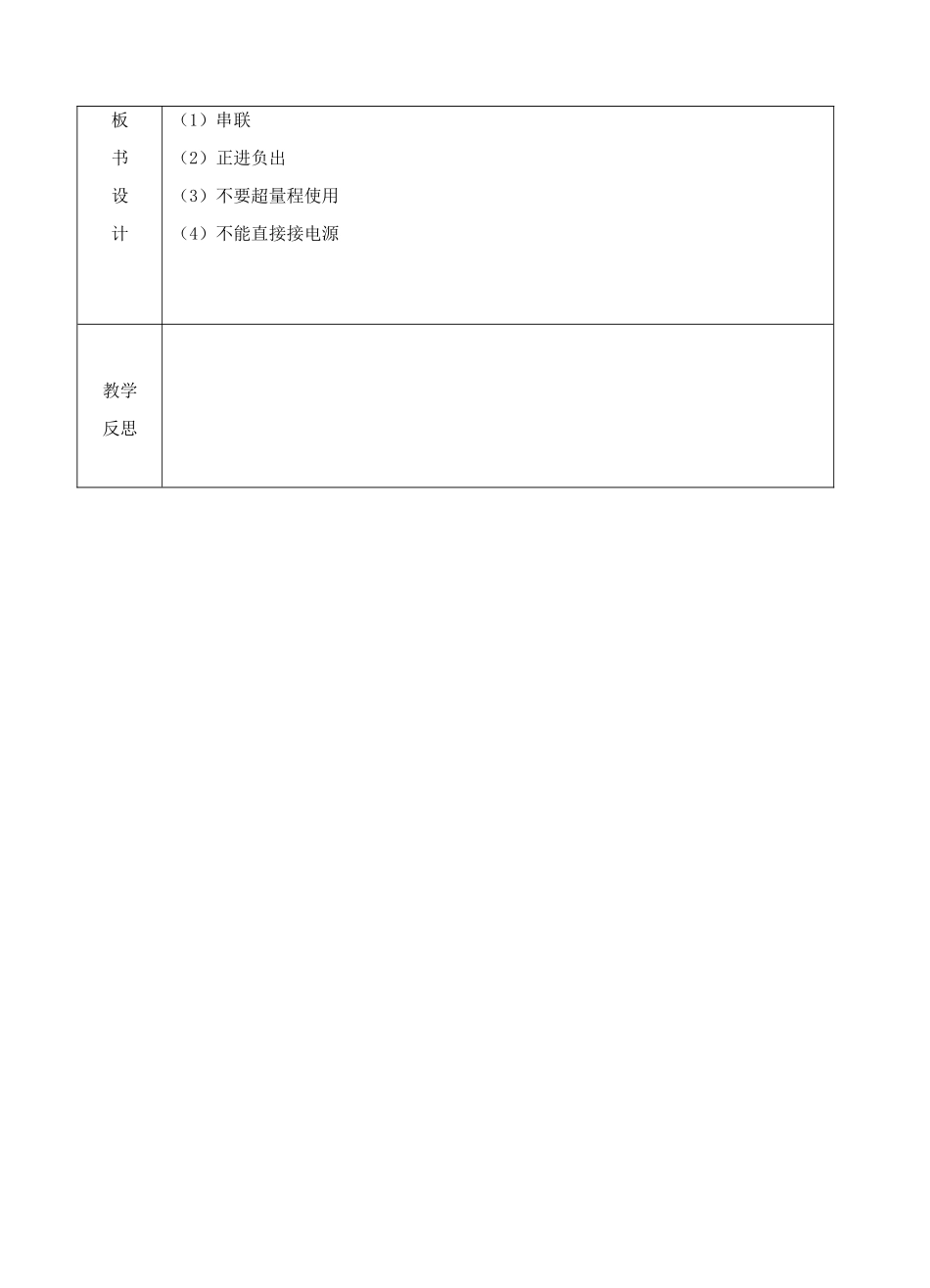 | 板书设计 | （1）串联<br>（2）正进负出<br>（3）不要超量程使用<br>（4）不能直接接电源 |
|---|---|
| 教学反思 | |